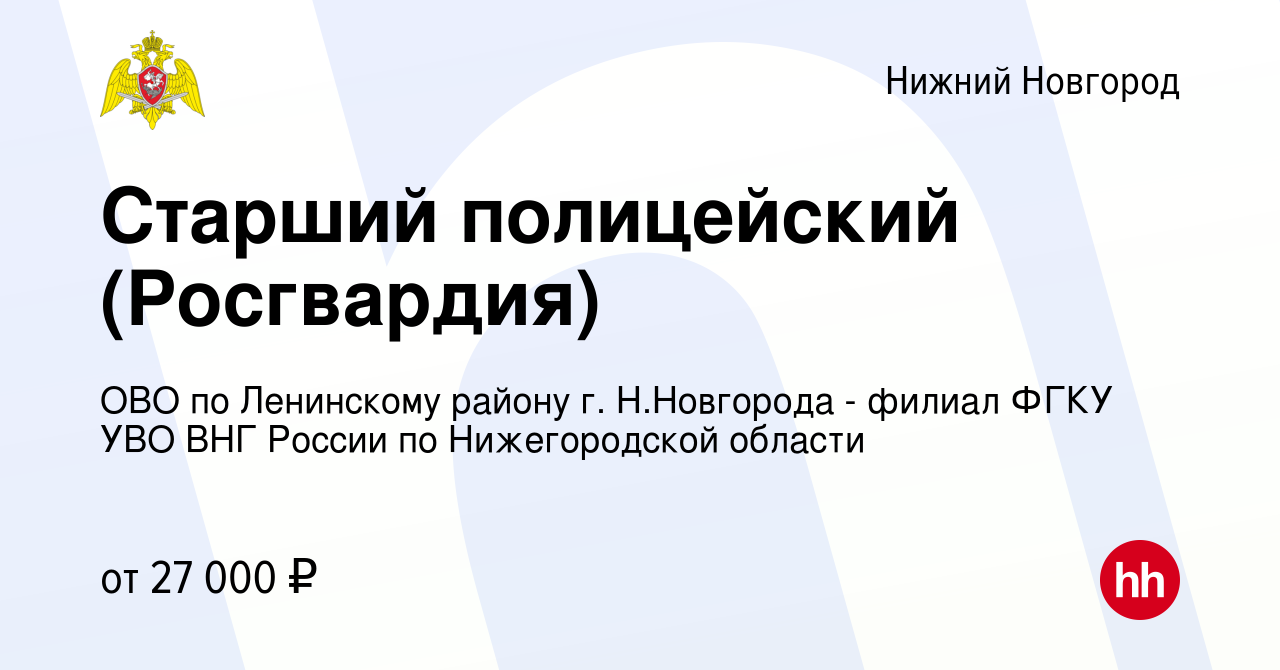 Нижний Новгород

Старший полицейский (Росгвардия)

ОВО по Ленинскому району г. Н.Новгорода - филиал ФГКУ УВО ВНГ России по Нижегородской области

от 27 000 ₽

hh